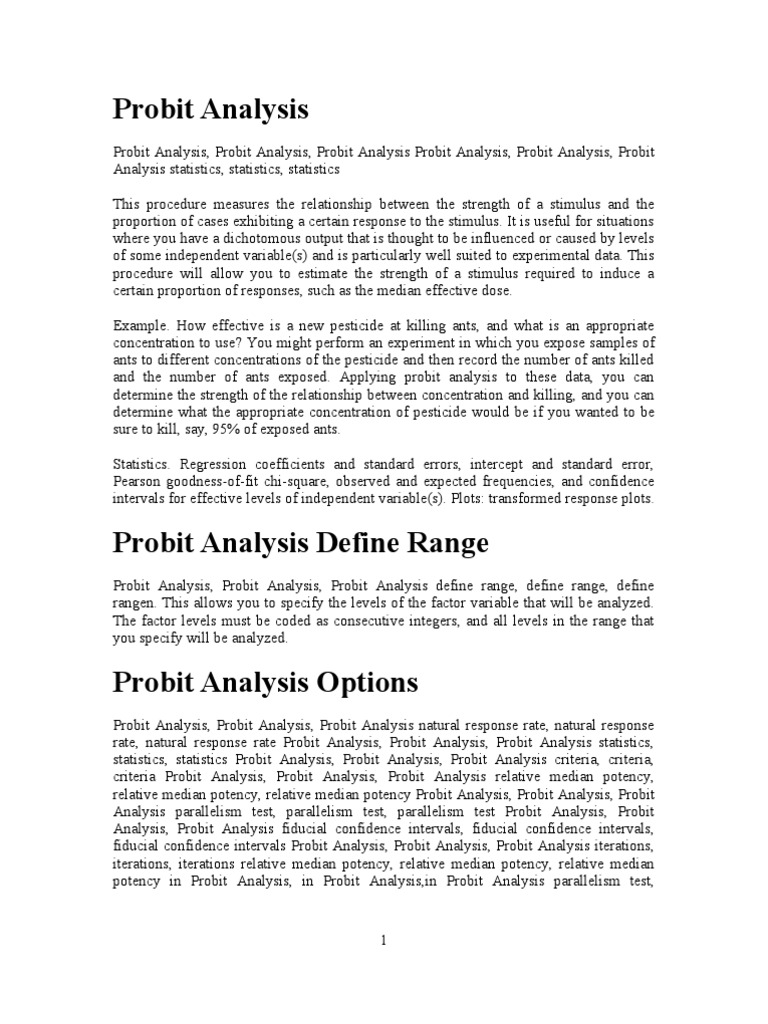 Probit Analysis

Probit Analysis, Probit Analysis, Probit Analysis Probit Analysis, Probit Analysis, Probit Analysis statistics, statistics, statistics

This procedure measures the relationship between the strength of a stimulus and the proportion of cases exhibiting a certain response to the stimulus. It is useful for situations where you have a dichotomous output that is thought to be influenced or caused by levels of some independent variable(s) and is particularly well suited to experimental data. This procedure will allow you to estimate the strength of a stimulus required to induce a certain proportion of responses, such as the median effective dose.

Example. How effective is a new pesticide at killing ants, and what is an appropriate concentration to use? You might perform an experiment in which you expose samples of ants to different concentrations of the pesticide and then record the number of ants killed and the number of ants exposed. Applying probit analysis to these data, you can determine the strength of the relationship between concentration and killing, and you can determine what the appropriate concentration of pesticide would be if you wanted to be sure to kill, say, 95% of exposed ants.

Statistics. Regression coefficients and standard errors, intercept and standard error, Pearson goodness-of-fit chi-square, observed and expected frequencies, and confidence intervals for effective levels of independent variable(s). Plots: transformed response plots.

Probit Analysis Define Range

Probit Analysis, Probit Analysis, Probit Analysis define range, define range, define rangen. This allows you to specify the levels of the factor variable that will be analyzed. The factor levels must be coded as consecutive integers, and all levels in the range that you specify will be analyzed.

Probit Analysis Options

Probit Analysis, Probit Analysis, Probit Analysis natural response rate, natural response rate, natural response rate Probit Analysis, Probit Analysis, Probit Analysis statistics, statistics, statistics Probit Analysis, Probit Analysis, Probit Analysis criteria, criteria, criteria Probit Analysis, Probit Analysis, Probit Analysis relative median potency, relative median potency, relative median potency Probit Analysis, Probit Analysis, Probit Analysis parallelism test, parallelism test, parallelism test Probit Analysis, Probit Analysis, Probit Analysis fiducial confidence intervals, fiducial confidence intervals, fiducial confidence intervals Probit Analysis, Probit Analysis, Probit Analysis iterations, iterations, iterations relative median potency, relative median potency, relative median potency in Probit Analysis, in Probit Analysis,in Probit Analysis parallelism test,

1